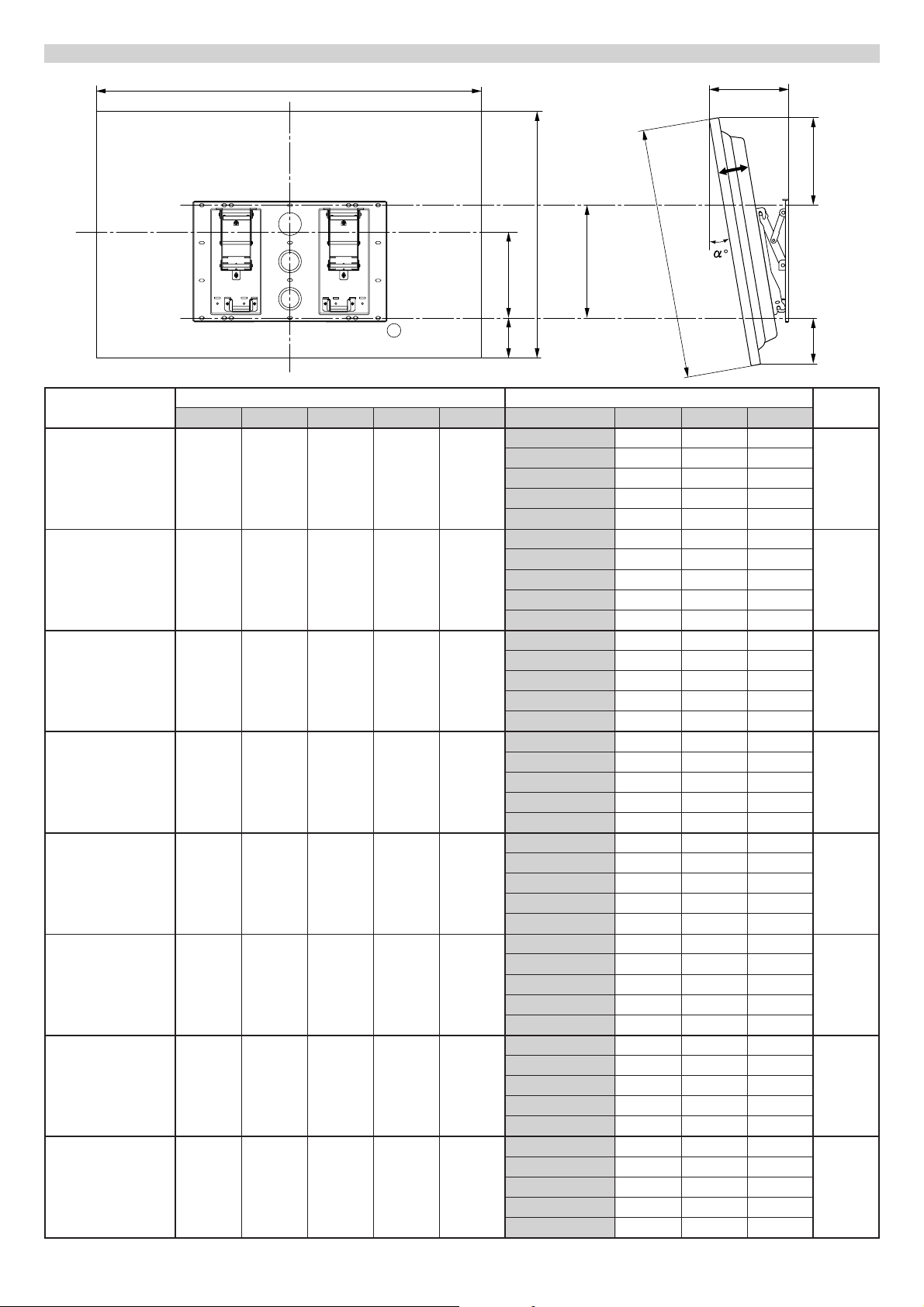 $\alpha°$